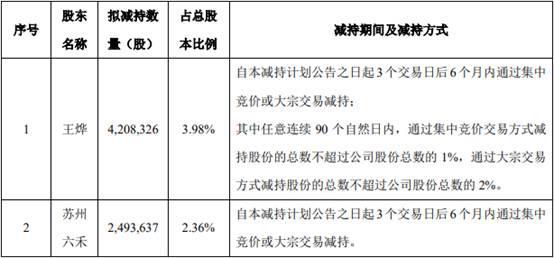 | 序号 | 股东名称 | 拟减持数量（股） | 占总股本比例 | 减持期间及减持方式 |
|---|---|---|---|---|
| 1 | 王烨 | 4,208,326 | 3.98% | 自本减持计划公告之日起3个交易日后6个月内通过集中竞价或大宗交易减持；其中任意连续 90 个自然日内，通过集中竞价交易方式减持股份的总数不超过公司股份总数的 1%，通过大宗交易方式减持股份的总数不超过公司股份总数的 2%。 |
| 2 | 苏州六禾 | 2,493,637 | 2.36% | 自本减持计划公告之日起3个交易日后6个月内通过集中竞价或大宗交易减持。 |